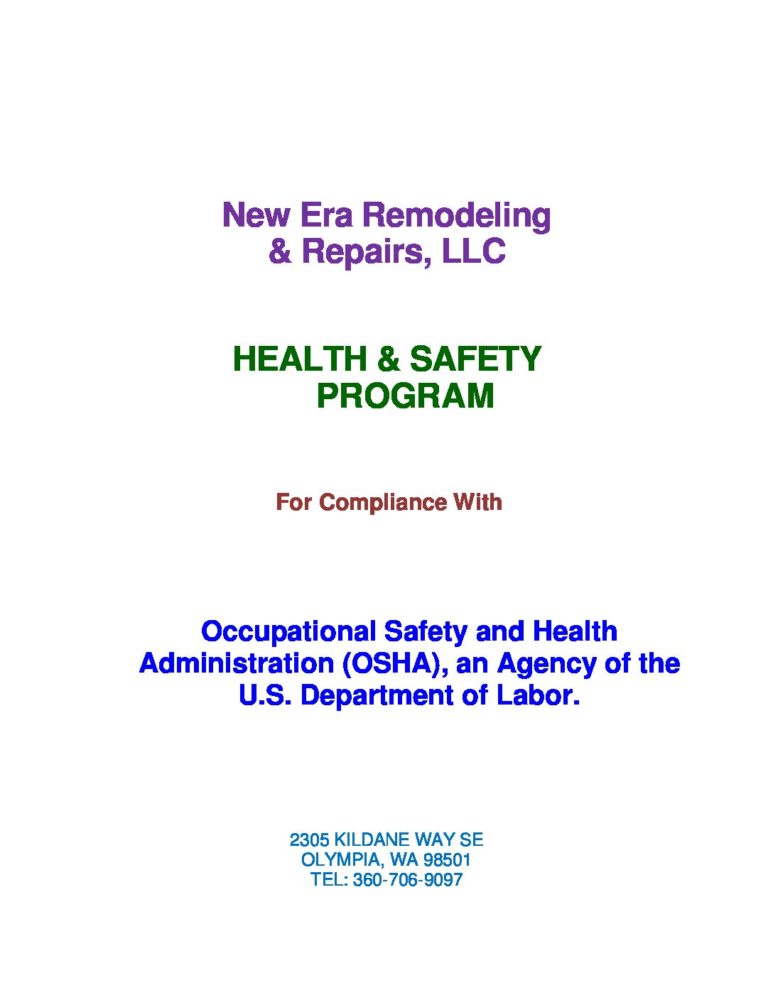 New Era Remodeling & Repairs, LLC

HEALTH & SAFETY PROGRAM

For Compliance With

Occupational Safety and Health Administration (OSHA), an Agency of the U.S. Department of Labor.

2305 KILDANE WAY SE
OLYMPIA, WA 98501
TEL: 360-706-9097